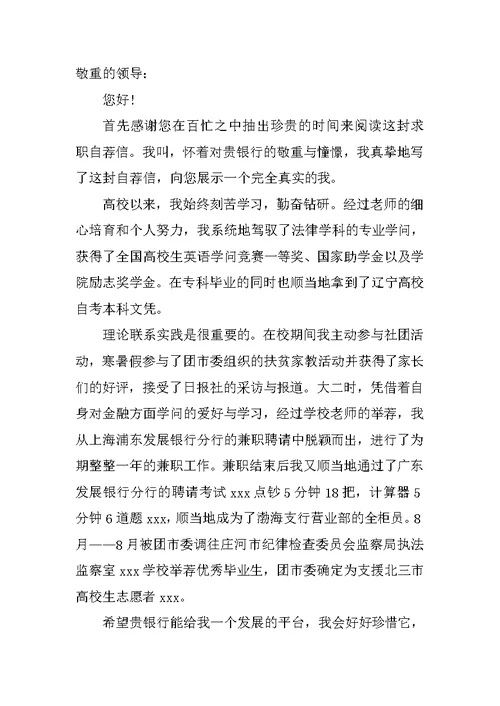 敬重的领导：

您好！

首先感谢您在百忙之中抽出珍贵的时间来阅读这封求职自荐信。我叫，怀着对贵银行的敬重与憧憬，我真挚地写了这封自荐信，向您展示一个完全真实的我。

高校以来，我始终刻苦学习，勤奋钻研。经过老师的细心培育和个人努力，我系统地驾驭了法律学科的专业学问，获得了全国高校生英语学问竞赛一等奖、国家助学金以及学院励志奖学金。在专科毕业的同时也顺当地拿到了辽宁高校自考本科文凭。

理论联系实践是很重要的。在校期间我主动参与社团活动，寒暑假参与了团市委组织的扶贫家教活动并获得了家长们的好评，接受了日报社的采访与报道。大二时，凭借着自身对金融方面学问的爱好与学习，经过学校老师的举荐，我从上海浦东发展银行分行的兼职聘请中脱颖而出，进行了为期整整一年的兼职工作。兼职结束后我又顺当地通过了广东发展银行分行的聘请考试 xxx 点钞 5 分钟 18 把，计算器 5 分钟 6 道题 xxx，顺当地成为了渤海支行营业部的全柜员。8 月——8 月被团市委调往庄河市纪律检查委员会监察局执法监察室 xxx 学校举荐优秀毕业生，团市委确定为支援北三市高校生志愿者 xxx。

希望贵银行能给我一个发展的平台，我会好好珍惜它，